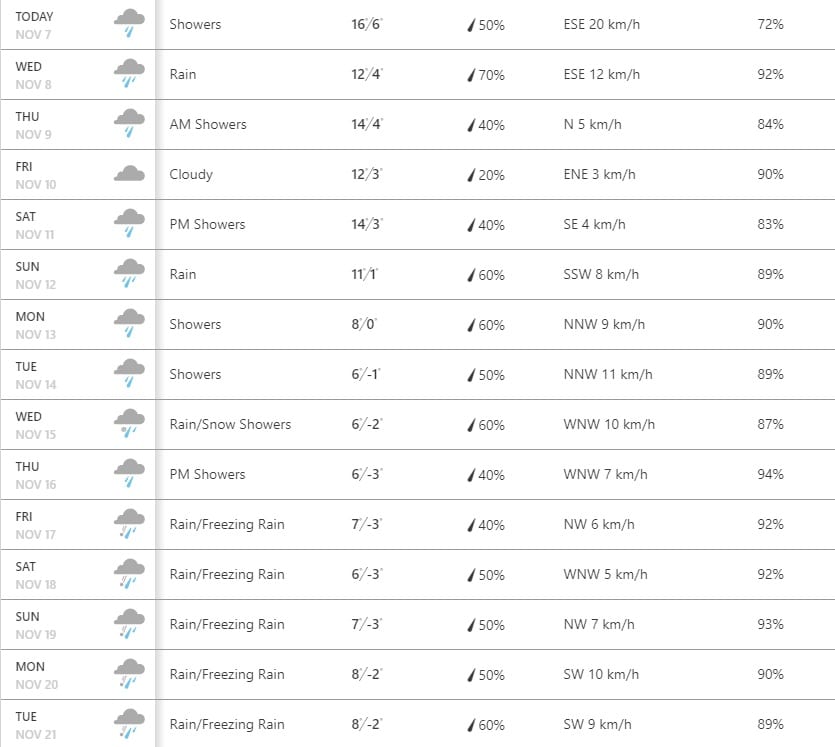 | | | | | | |
|---|---|---|---|---|---|
| TODAY NOV 7 | Showers | 16°/6° | 50% | ESE 20 km/h | 72% |
| WED NOV 8 | Rain | 12°/4° | 70% | ESE 12 km/h | 92% |
| THU NOV 9 | AM Showers | 14°/4° | 40% | N 5 km/h | 84% |
| FRI NOV 10 | Cloudy | 12°/3° | 20% | ENE 3 km/h | 90% |
| SAT NOV 11 | PM Showers | 14°/3° | 40% | SE 4 km/h | 83% |
| SUN NOV 12 | Rain | 11°/1° | 60% | SSW 8 km/h | 89% |
| MON NOV 13 | Showers | 8°/0° | 60% | NNW 9 km/h | 90% |
| TUE NOV 14 | Showers | 6°/-1° | 50% | NNW 11 km/h | 89% |
| WED NOV 15 | Rain/Snow Showers | 6°/-2° | 60% | WNW 10 km/h | 87% |
| THU NOV 16 | PM Showers | 6°/-3° | 40% | WNW 7 km/h | 94% |
| FRI NOV 17 | Rain/Freezing Rain | 7°/-3° | 40% | NW 6 km/h | 92% |
| SAT NOV 18 | Rain/Freezing Rain | 6°/-3° | 50% | WNW 5 km/h | 92% |
| SUN NOV 19 | Rain/Freezing Rain | 7°/-3° | 50% | NW 7 km/h | 93% |
| MON NOV 20 | Rain/Freezing Rain | 8°/-2° | 50% | SW 10 km/h | 90% |
| TUE NOV 21 | Rain/Freezing Rain | 8°/-2° | 60% | SW 9 km/h | 89% |